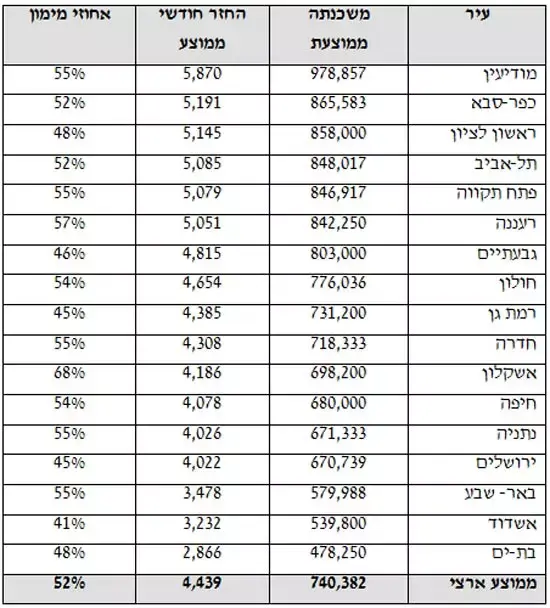 | עיר | משכנתה ממוצעת | החזר חודשי ממוצע | אחוזי מימון |
|---|---|---|---|
| מודיעין | 978,857 | 5,870 | 55% |
| כפר-סבא | 865,583 | 5,191 | 52% |
| ראשון לציון | 858,000 | 5,145 | 48% |
| תל-אביב | 848,017 | 5,085 | 52% |
| פתח תקווה | 846,917 | 5,079 | 55% |
| רעננה | 842,250 | 5,051 | 57% |
| גבעתיים | 803,000 | 4,815 | 46% |
| חולון | 776,036 | 4,654 | 54% |
| רמת גן | 731,200 | 4,385 | 45% |
| חדרה | 718,333 | 4,308 | 55% |
| אשקלון | 698,200 | 4,186 | 68% |
| חיפה | 680,000 | 4,078 | 54% |
| נתניה | 671,333 | 4,026 | 55% |
| ירושלים | 670,739 | 4,022 | 45% |
| באר- שבע | 579,988 | 3,478 | 55% |
| אשדוד | 539,800 | 3,232 | 41% |
| בת-ים | 478,250 | 2,866 | 48% |
| ממוצע ארצי | 740,382 | 4,439 | 52% |